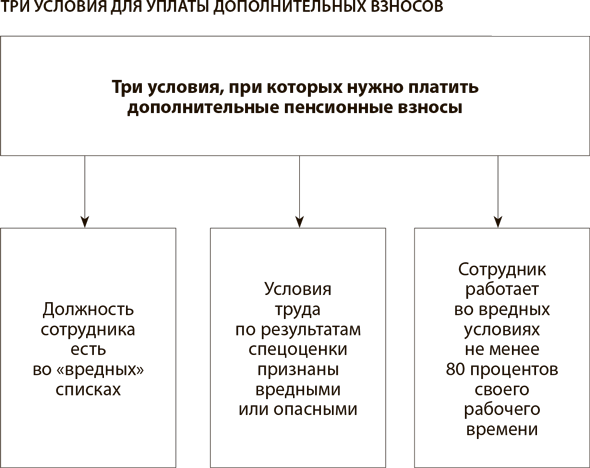 ТРИ УСЛОВИЯ ДЛЯ УПЛАТЫ ДОПОЛНИТЕЛЬНЫХ ВЗНОСОВ

Три условия, при которых нужно платить дополнительные пенсионные взносы

Должность сотрудника есть во «вредных» списках

Условия труда по результатам спецоценки признаны вредными или опасными

Сотрудник работает во вредных условиях не менее 80 процентов своего рабочего времени